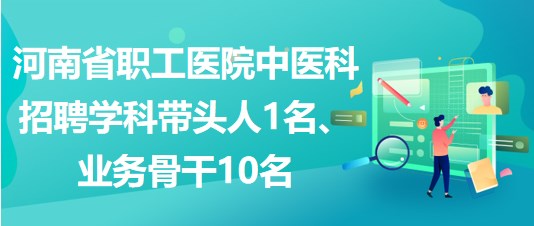 河南省职工医院中医科招聘学科带头人1名、业务骨干10名